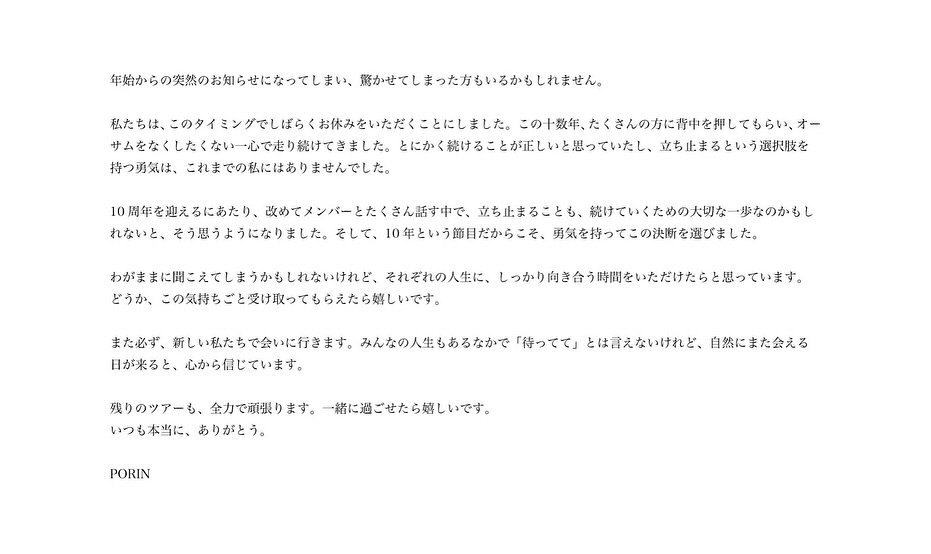 年始からの突然のお知らせになってしまい、驚かせてしまった方もいるかもしれません。

私たちは、このタイミングでしばらくお休みをいただくことにしました。この十数年、たくさんの方に背中を押してもらい、オーサムをなくしたくない一心で走り続けてきました。とにかく続けることが正しいと思っていたし、立ち止まるという選択肢を持つ勇気は、これまでの私にはありませんでした。

10周年を迎えるにあたり、改めてメンバーとたくさん話す中で、立ち止まることも、続けていくための大切な一歩なのかもしれないと、そう思うようになりました。そして、10年という節目だからこそ、勇気を持ってこの決断を選びました。

わがままに聞こえてしまうかもしれないけれど、それぞれの人生に、しっかり向き合う時間をいただけたらと思っています。どうか、この気持ちごと受け取ってもらえたら嬉しいです。

また必ず、新しい私たちで会いに行きます。みんなの人生もあるなかで「待ってて」とは言えないけれど、自然にまた会える日が来ると、心から信じています。

残りのツアーも、全力で頑張ります。一緒に過ごせたら嬉しいです。
いつも本当に、ありがとう。

PORIN